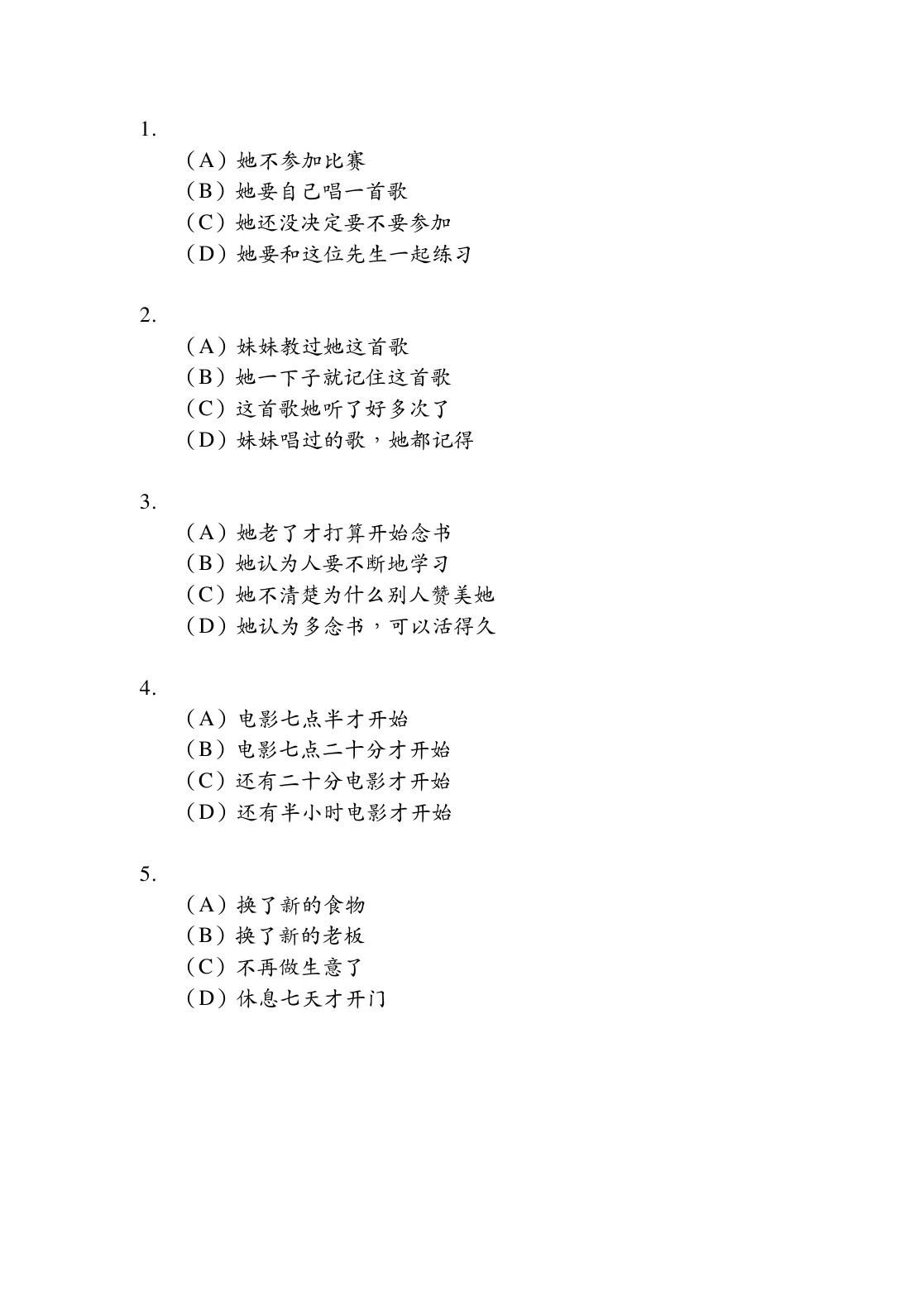 1.

（A）她不参加比赛
（B）她要自己唱一首歌
（C）她还没决定要不要参加
（D）她要和这位先生一起练习

2.

（A）妹妹教过她这首歌
（B）她一下子就记住这首歌
（C）这首歌她听了好多次了
（D）妹妹唱过的歌，她都记得

3.

（A）她老了才打算开始念书
（B）她认为人要不断地学习
（C）她不清楚为什么别人赞美她
（D）她认为多念书，可以活得久

4.

（A）电影七点半才开始
（B）电影七点二十分才开始
（C）还有二十分电影才开始
（D）还有半小时电影才开始

5.

（A）换了新的食物
（B）换了新的老板
（C）不再做生意了
（D）休息七天才开门